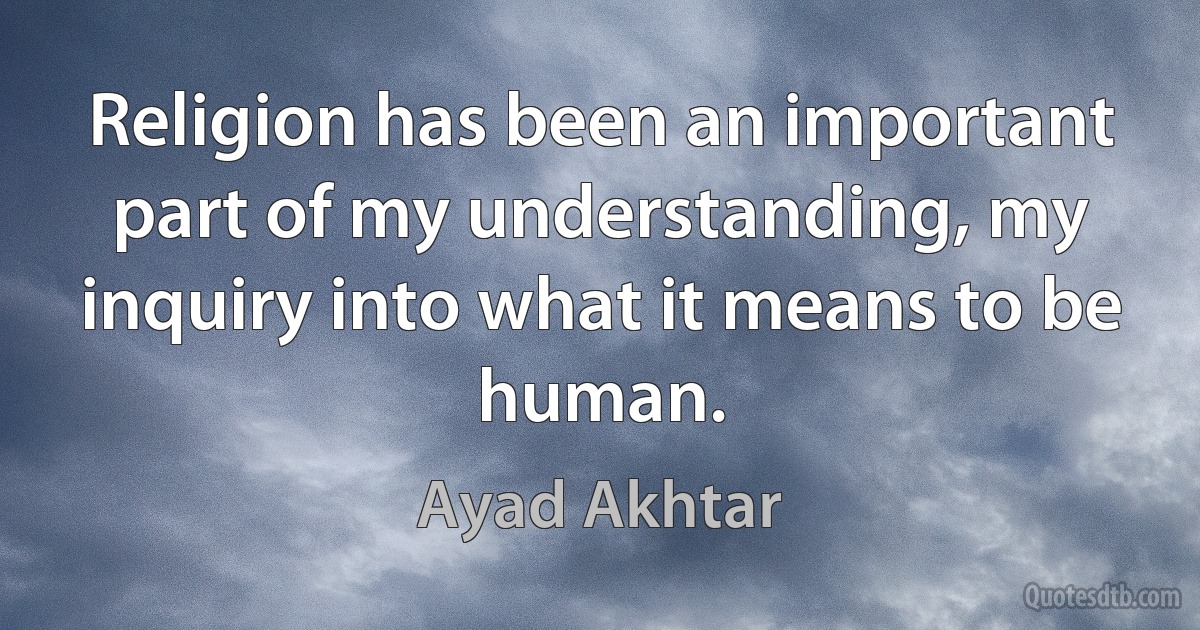 Religion has been an important part of my understanding, my inquiry into what it means to be human.

Ayad Akhtar

Quotesdtb.com